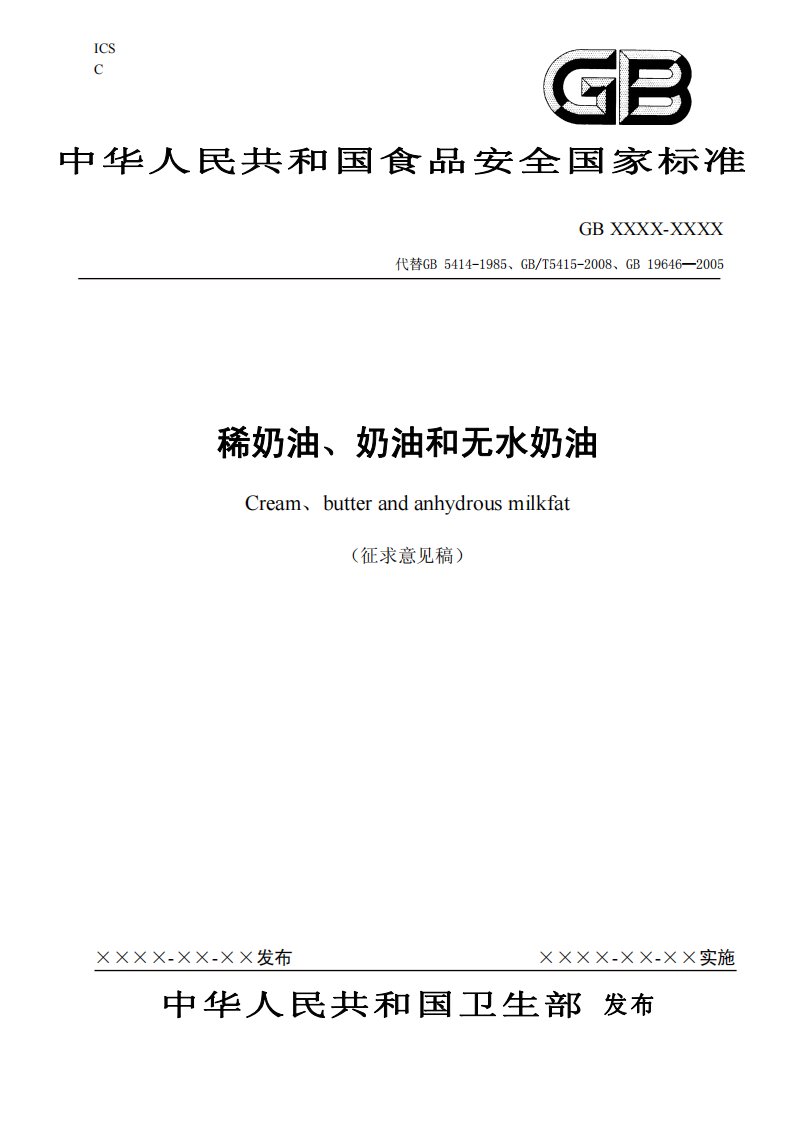 ICS
C

GB

中华人民共和国食品安全国家标准

GB XXXX-XXXX

代替GB 5414-1985、GB/T5415-2008、GB 19646—2005

稀奶油、奶油和无水奶油

Cream、butter and anhydrous milkfat

（征求意见稿）

××××-××-××发布

××××-××-××实施

中华人民共和国卫生部 发布